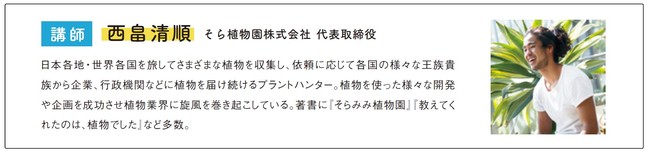 講師 西畠清順 そら植物園株式会社 代表取締役

日本各地・世界各国を旅してさまざまな植物を収集し、依頼に応じて各国の様々な王族貴族から企業、行政機関などに植物を届け続けるプラントハンター。植物を使った様々な開発や企画を成功させ植物業界に旋風を巻き起こしている。著書に『そらみみ植物園』『教えてくれたのは、植物でした』など多数。